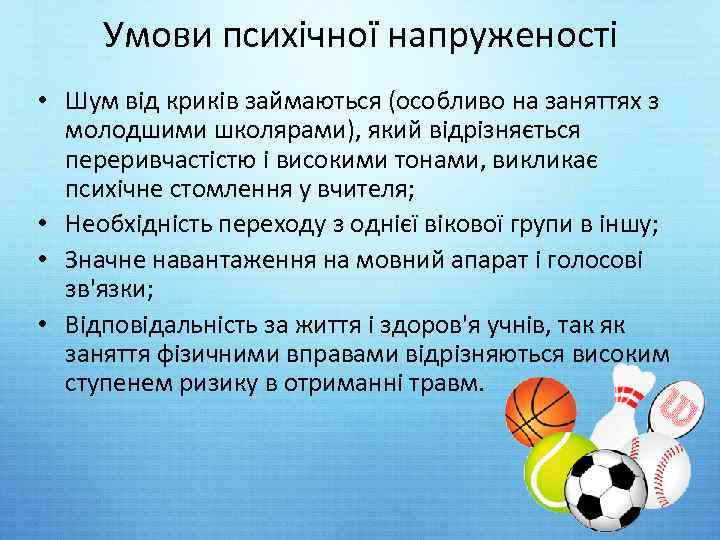 Умови психічної напруженості

• Шум від криків займаються (особливо на заняттях з молодшими школярами), який відрізняється переривчастістю і високими тонами, викликає психічне стомлення у вчителя;
• Необхідність переходу з однієї вікової групи в іншу;
• Значне навантаження на мовний апарат і голосові зв'язки;
• Відповідальність за життя і здоров'я учнів, так як заняття фізичними вправами відрізняються високим ступенем ризику в отриманні травм.

W